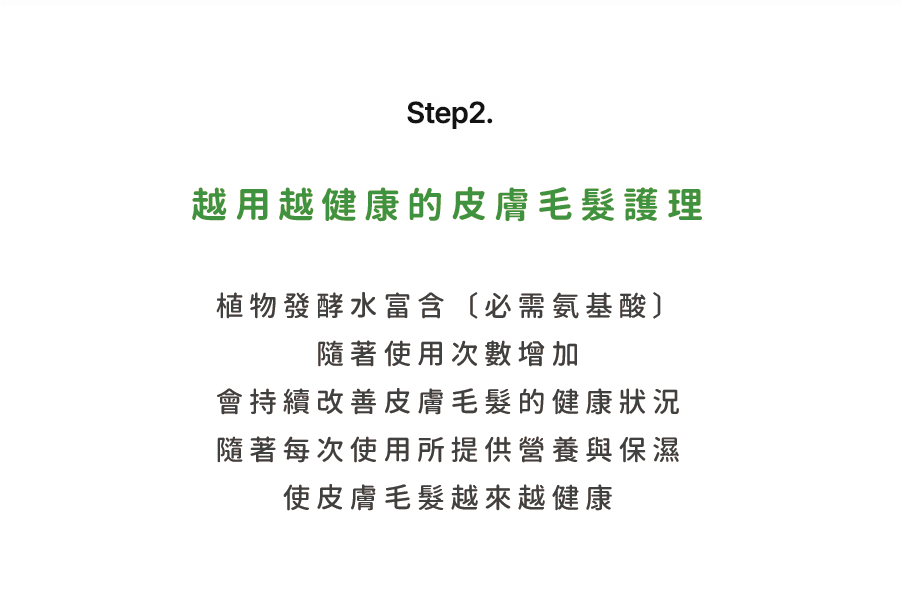 Step2.

越用越健康的皮膚毛髮護理

植物發酵水富含〔必需氨基酸〕
隨著使用次數增加
會持續改善皮膚毛髮的健康狀況
隨著每次使用所提供營養與保濕
使皮膚毛髮越來越健康